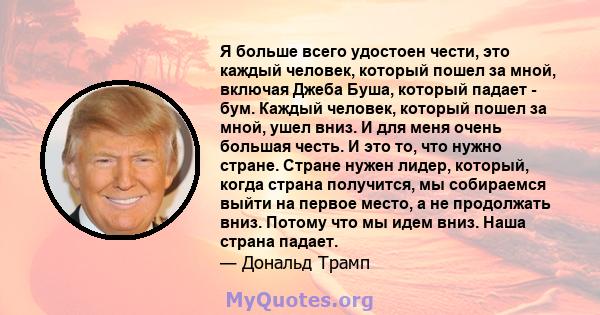 Я больше всего удостоен чести, это каждый человек, который пошел за мной, включая Джеба Буша, который падает - бум. Каждый человек, который пошел за мной, ушел вниз. И для меня очень большая честь. И это то, что нужно стране. Стране нужен лидер, который, когда страна получится, мы собираемся выйти на первое место, а не продолжать вниз. Потому что мы идем вниз. Наша страна падает.
— Дональд Трамп

MyQuotes.org